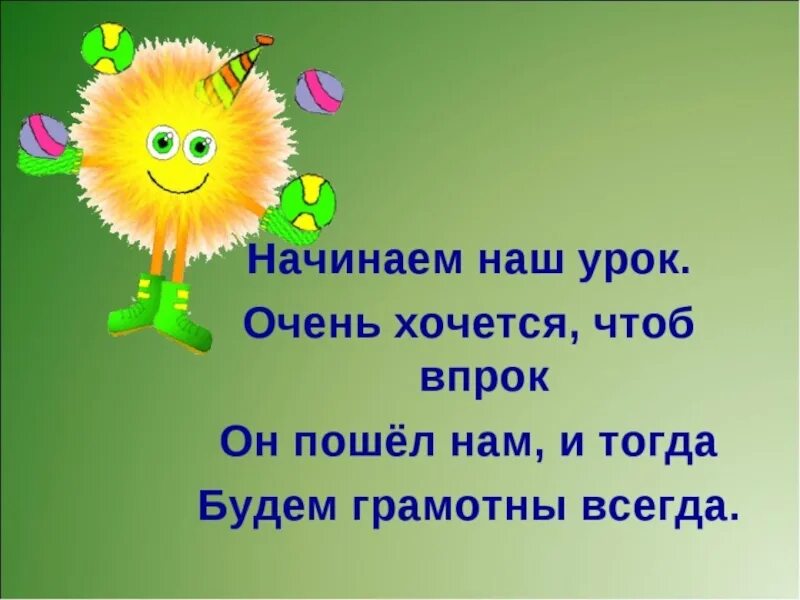 Начинаем наш урок.
Очень хочется, чтоб впрок
Он пошёл нам, и тогда
Будем грамотны всегда.